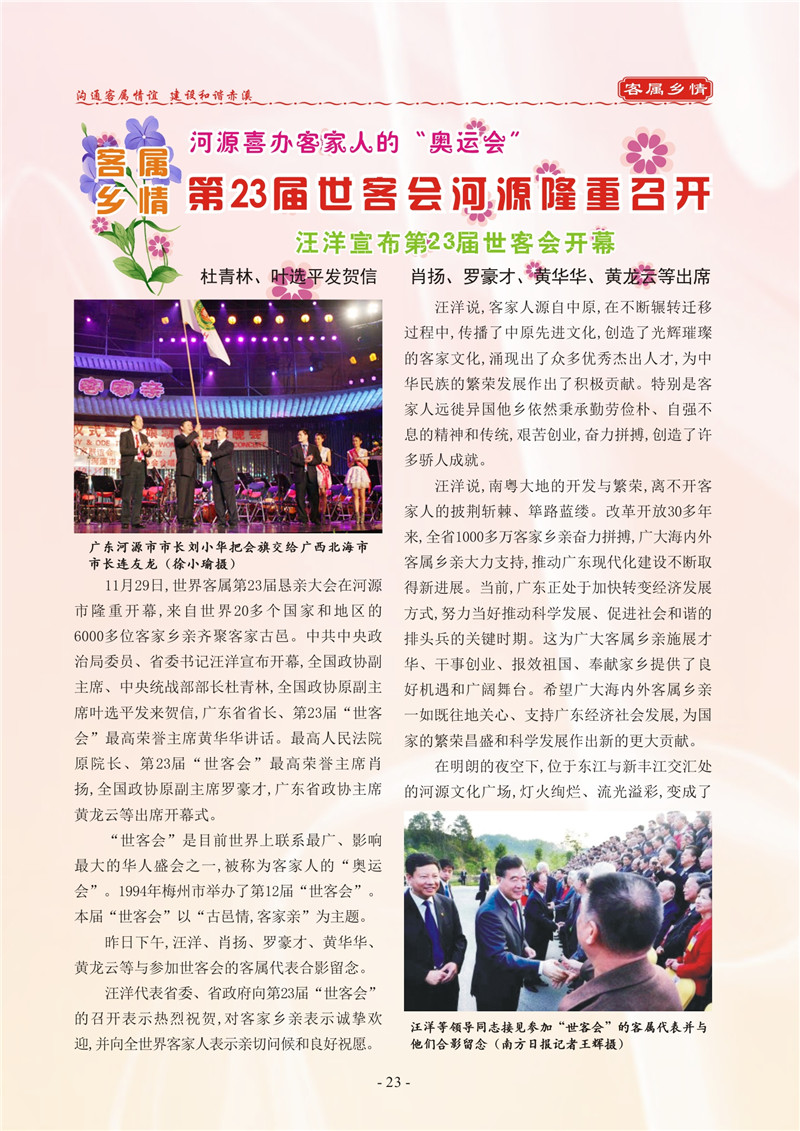 沟通客属情谊 建设和谐赤溪

客属乡情

客属乡情

河源喜办客家人的“奥运会”

第23届世客会河源隆重召开

汪洋宣布第23届世客会开幕

杜青林、叶选平发贺信　肖扬、罗豪才、黄华华、黄龙云等出席

广东河源市市长刘小华把会旗交给广西北海市市长连友龙（徐小瑜摄）

11月29日，世界客属第23届恳亲大会在河源市隆重开幕，来自世界20多个国家和地区的6000多位客家乡亲齐聚客家古邑。中共中央政治局委员、省委书记汪洋宣布开幕，全国政协副主席、中央统战部部长杜青林，全国政协原副主席叶选平发来贺信，广东省省长、第23届“世客会”最高荣誉主席黄华华讲话。最高人民法院原院长、第23届“世客会”最高荣誉主席肖扬，全国政协原副主席罗豪才，广东省政协主席黄龙云等出席开幕式。

“世客会”是目前世界上联系最广、影响最大的华人盛会之一，被称为客家人的“奥运会”。1994年梅州市举办了第12届“世客会”。本届“世客会”以“古邑情，客家亲”为主题。

昨日下午，汪洋、肖扬、罗豪才、黄华华、黄龙云等与参加世客会的客属代表合影留念。

汪洋代表省委、省政府向第23届“世客会”的召开表示热烈祝贺，对客家乡亲表示诚挚欢迎，并向全世界客家人表示亲切问候和良好祝愿。

汪洋说，客家人源自中原，在不断辗转迁移过程中，传播了中原先进文化，创造了光辉璀璨的客家文化，涌现出了众多优秀杰出人才，为中华民族的繁荣发展作出了积极贡献。特别是客家人远徙异国他乡依然秉承勤劳俭朴、自强不息的精神和传统，艰苦创业，奋力拼搏，创造了许多骄人成就。

汪洋说，南粤大地的开发与繁荣，离不开客家人的披荆斩棘、筚路蓝缕。改革开放30多年来，全省1000多万客家乡亲奋力拼搏，广大海内外客属乡亲大力支持，推动广东现代化建设不断取得新进展。当前，广东正处于加快转变经济发展方式，努力当好推动科学发展、促进社会和谐的排头兵的关键时期。这为广大客属乡亲施展才华、干事创业、报效祖国、奉献家乡提供了良好机遇和广阔舞台。希望广大海内外客属乡亲一如既往地关心、支持广东经济社会发展，为国家的繁荣昌盛和科学发展作出新的更大贡献。

在明朗的夜空下，位于东江与新丰江交汇处的河源文化广场，灯火绚烂、流光溢彩，变成了

汪洋等领导同志接见参加“世客会”的客属代表并与他们合影留念（南方日报记者王辉摄）

- 23 -